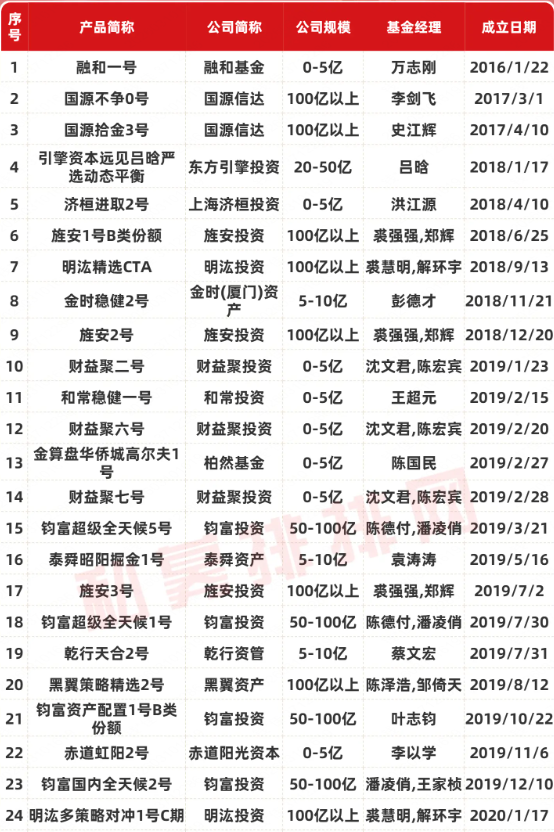 | 序号 | 产品简称 | 公司简称 | 公司规模 | 基金经理 | 成立日期 |
|---|---|---|---|---|---|
| 1 | 融和一号 | 融和基金 | 0-5亿 | 万志刚 | 2016/1/22 |
| 2 | 国源不争0号 | 国源信达 | 100亿以上 | 李剑飞 | 2017/3/1 |
| 3 | 国源拾金3号 | 国源信达 | 100亿以上 | 史江辉 | 2017/4/10 |
| 4 | 引擎资本远见吕晗严选动态平衡 | 东方引擎投资 | 20-50亿 | 吕晗 | 2018/1/17 |
| 5 | 济桓进取2号 | 上海济桓投资 | 0-5亿 | 洪江源 | 2018/4/10 |
| 6 | 旌安1号B类份额 | 旌安投资 | 100亿以上 | 裘强强,郑辉 | 2018/6/25 |
| 7 | 明汯精选CTA | 明汯投资 | 100亿以上 | 裘慧明,解环宇 | 2018/9/13 |
| 8 | 金时稳健2号 | 金时(厦门)资产 | 5-10亿 | 彭德才 | 2018/11/21 |
| 9 | 旌安2号 | 旌安投资 | 100亿以上 | 裘强强,郑辉 | 2018/12/20 |
| 10 | 财益聚二号 | 财益聚投资 | 0-5亿 | 沈文君,陈宏宾 | 2019/1/23 |
| 11 | 和常稳健一号 | 和常投资 | 0-5亿 | 王超元 | 2019/2/15 |
| 12 | 财益聚六号 | 财益聚投资 | 0-5亿 | 沈文君,陈宏宾 | 2019/2/20 |
| 13 | 金算盘华侨城高尔夫1号 | 柏然基金 | 0-5亿 | 陈国民 | 2019/2/27 |
| 14 | 财益聚七号 | 财益聚投资 | 0-5亿 | 沈文君,陈宏宾 | 2019/2/28 |
| 15 | 钧富超级全天候5号 | 钧富投资 | 50-100亿 | 陈德付,潘凌俏 | 2019/3/21 |
| 16 | 泰舜昭阳掘金1号 | 泰舜资产 | 5-10亿 | 袁涛涛 | 2019/5/16 |
| 17 | 旌安3号 | 旌安投资 | 100亿以上 | 裘强强,郑辉 | 2019/7/2 |
| 18 | 钧富超级全天候1号 | 钧富投资 | 50-100亿 | 陈德付,潘凌俏 | 2019/7/30 |
| 19 | 乾行天合2号 | 乾行资管 | 5-10亿 | 蔡文宏 | 2019/7/31 |
| 20 | 黑翼策略精选2号 | 黑翼资产 | 100亿以上 | 陈泽浩,邹倚天 | 2019/8/12 |
| 21 | 钧富资产配置1号B类份额 | 钧富投资 | 50-100亿 | 叶志钧 | 2019/10/22 |
| 22 | 赤道虹阳2号 | 赤道阳光资本 | 0-5亿 | 李以学 | 2019/11/6 |
| 23 | 钧富国内全天候2号 | 钧富投资 | 50-100亿 | 潘凌俏,王家桢 | 2019/12/10 |
| 24 | 明汯多策略对冲1号C期 | 明汯投资 | 100亿以上 | 裘慧明,解环宇 | 2020/1/17 |

私募排排网